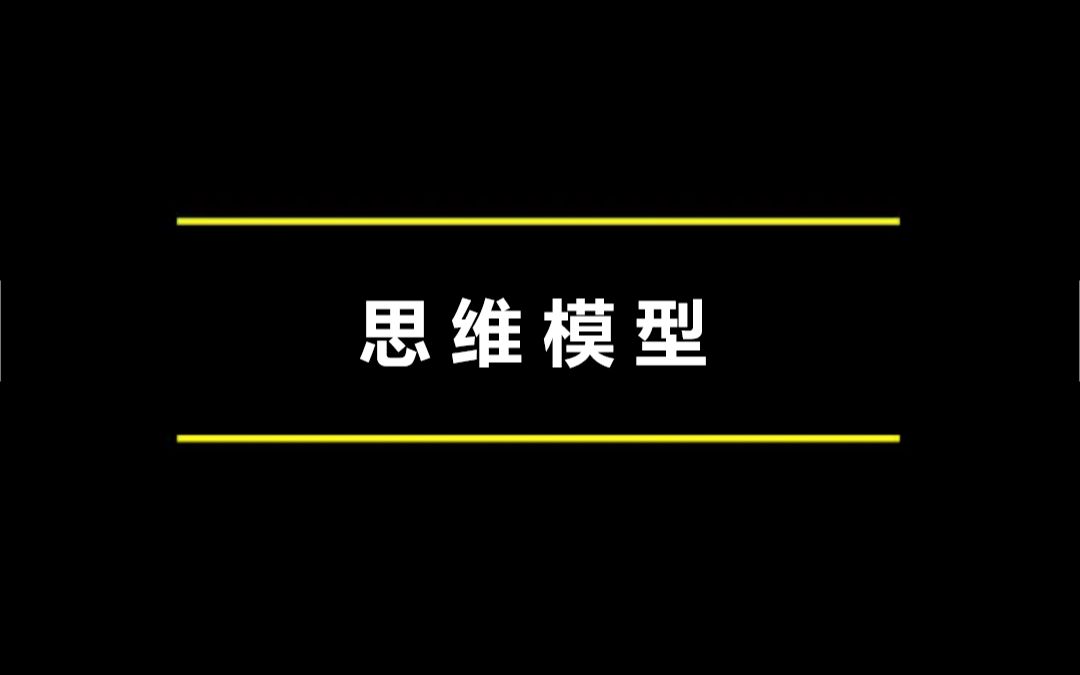 思维模型